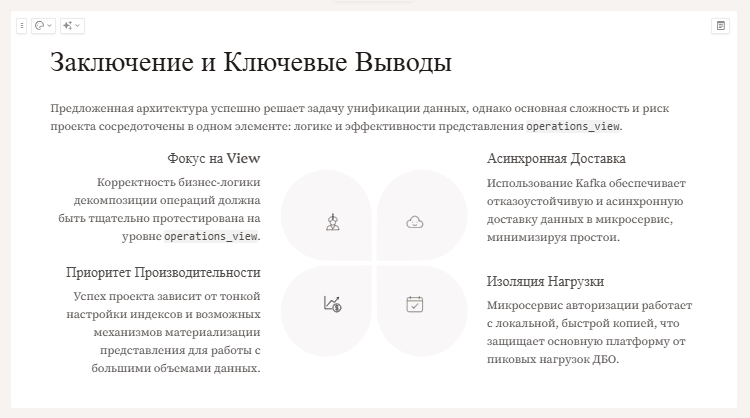 Заключение и Ключевые Выводы

Предложенная архитектура успешно решает задачу унификации данных, однако основная сложность и риск проекта сосредоточены в одном элементе: логике и эффективности представления operations_view.

Фокус на View

Корректность бизнес-логики декомпозиции операций должна быть тщательно протестирована на уровне operations_view.

Приоритет Производительности

Успех проекта зависит от тонкой настройки индексов и возможных механизмов материализации представления для работы с большими объемами данных.

Асинхронная Доставка

Использование Kafka обеспечивает отказоустойчивую и асинхронную доставку данных в микросервис, минимизируя простои.

Изоляция Нагрузки

Микросервис авторизации работает с локальной, быстрой копией, что защищает основную платформу от пиковых нагрузок ДБО.